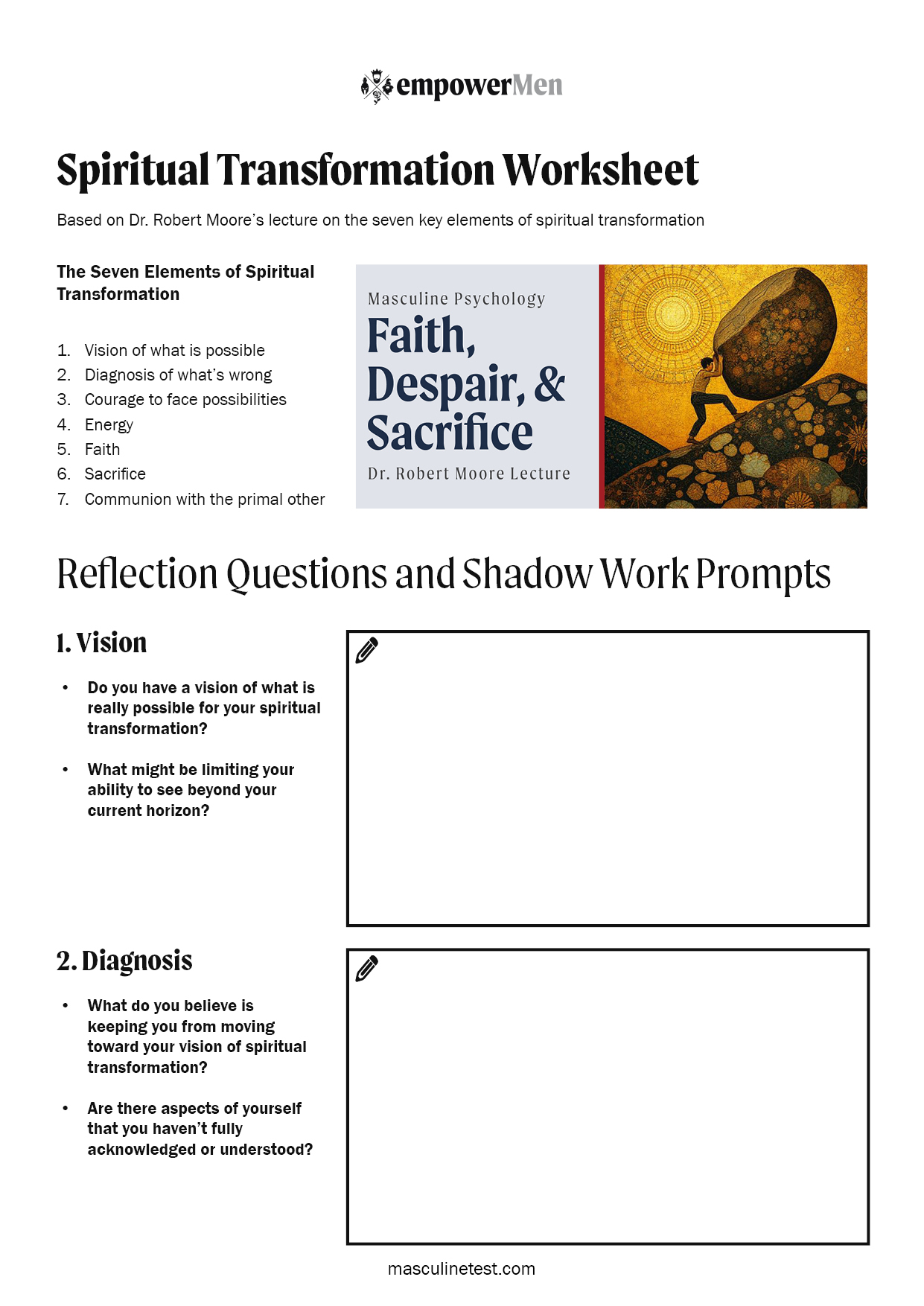 empowerMen

Spiritual Transformation Worksheet

Based on Dr. Robert Moore's lecture on the seven key elements of spiritual transformation

The Seven Elements of Spiritual Transformation

1. Vision of what is possible
2. Diagnosis of what's wrong
3. Courage to face possibilities
4. Energy
5. Faith
6. Sacrifice
7. Communion with the primal other

Masculine Psychology

Faith, Despair, & Sacrifice

Dr. Robert Moore Lecture

Reflection Questions and Shadow Work Prompts

1. Vision

• Do you have a vision of what is really possible for your spiritual transformation?

• What might be limiting your ability to see beyond your current horizon?

2. Diagnosis

• What do you believe is keeping you from moving toward your vision of spiritual transformation?

• Are there aspects of yourself that you haven't fully acknowledged or understood?

masculinetest.com